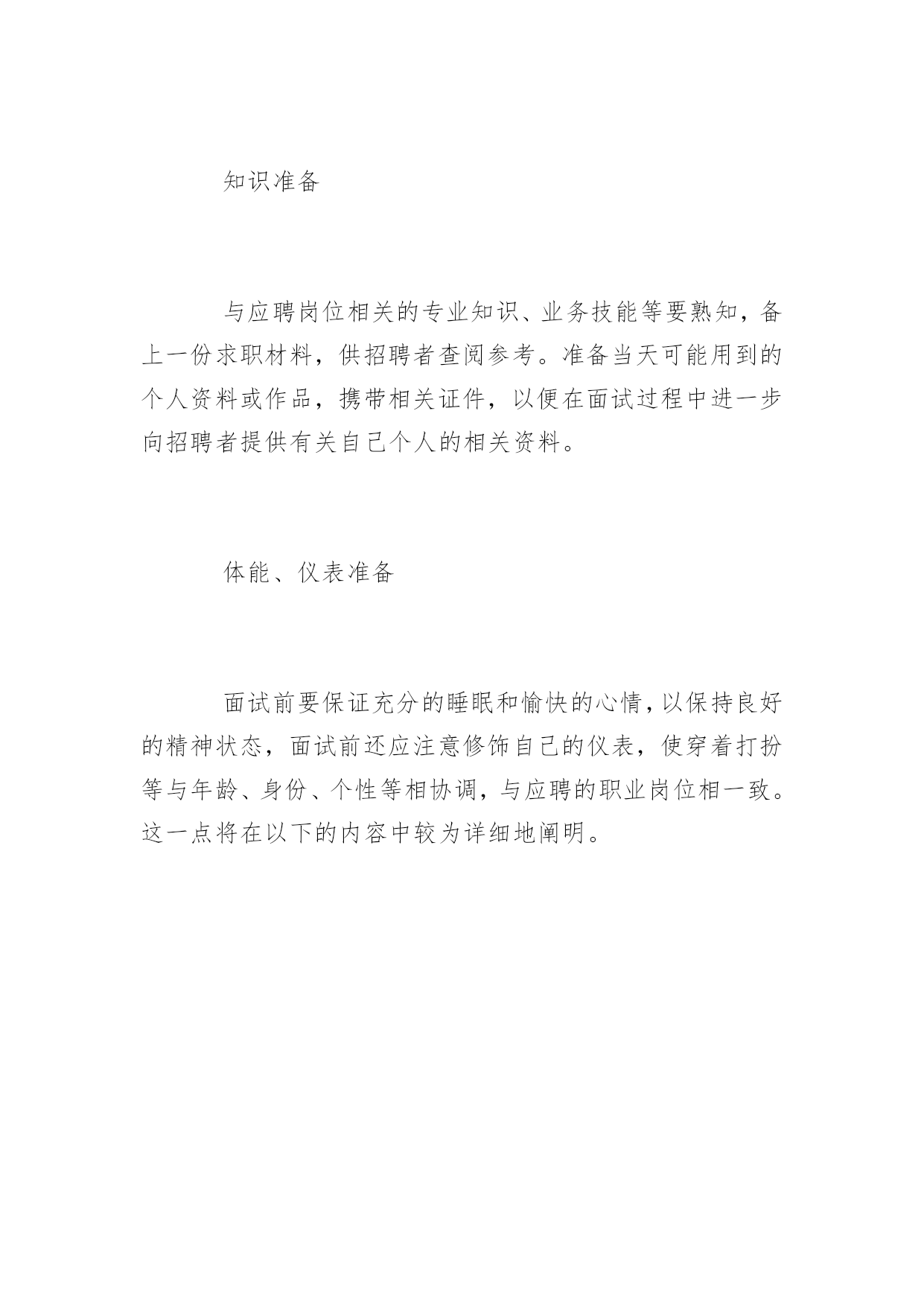 知识准备

与应聘岗位相关的专业知识、业务技能等要熟知，备上一份求职材料，供招聘者查阅参考。准备当天可能用到的个人资料或作品，携带相关证件，以便在面试过程中进一步向招聘者提供有关自己个人的相关资料。

体能、仪表准备

面试前要保证充分的睡眠和愉快的心情，以保持良好的精神状态，面试前还应注意修饰自己的仪表，使穿着打扮等与年龄、身份、个性等相协调，与应聘的职业岗位相一致。这一点将在以下的内容中较为详细地阐明。